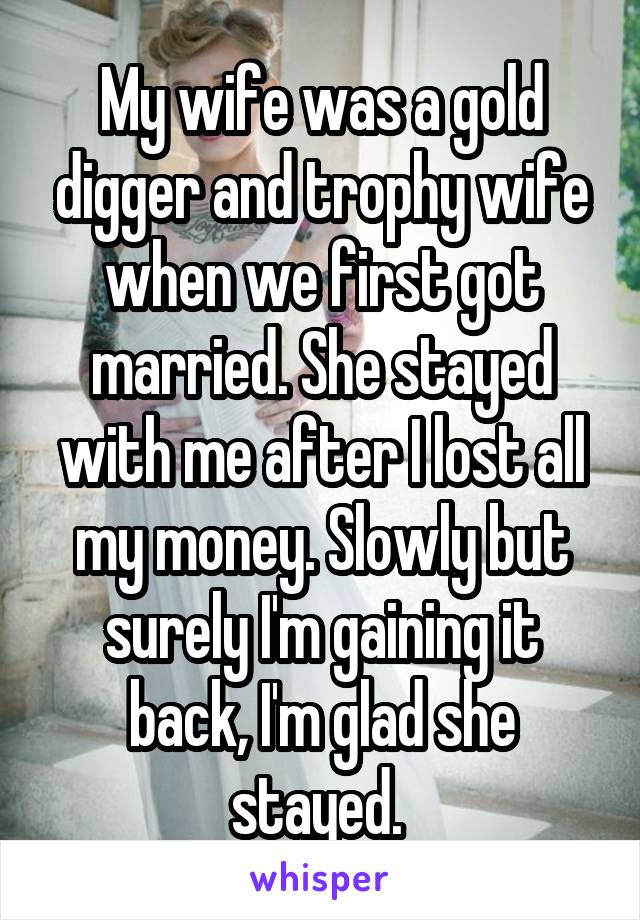 My wife was a gold digger and trophy wife when we first got married. She stayed with me after I lost all my money. Slowly but surely I'm gaining it back, I'm glad she stayed.

whisper